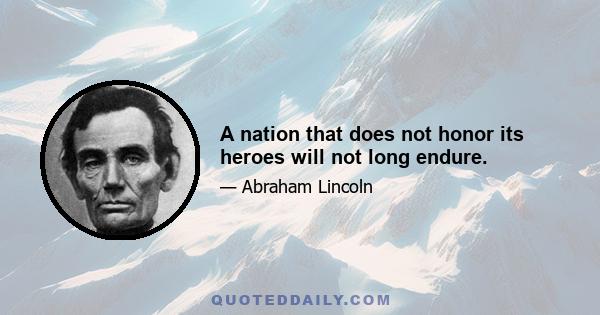 A nation that does not honor its heroes will not long endure.

— Abraham Lincoln

QUOTEDDAILY.COM